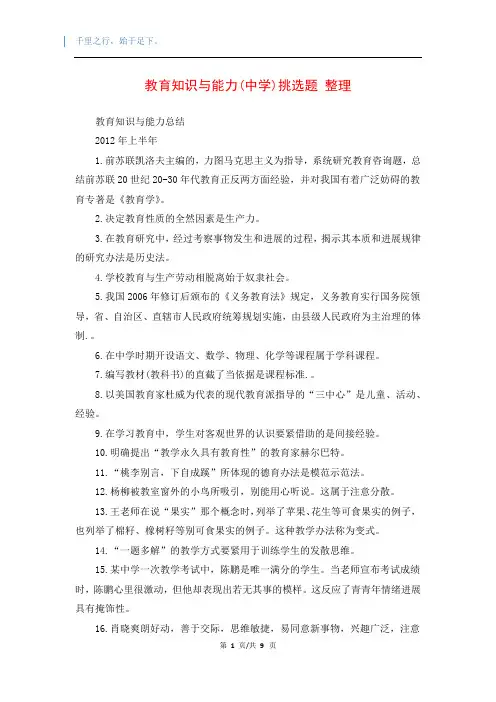 千里之行，始于足下。

教育知识与能力(中学)挑选题 整理

教育知识与能力总结

2012年上半年

1.前苏联凯洛夫主编的，力图马克思主义为指导，系统研究教育咨询题，总结前苏联20世纪20-30年代教育正反两方面经验，并对我国有着广泛妨碍的教育专著是《教育学》。

2.决定教育性质的全然因素是生产力。

3.在教育研究中，经过考察事物发生和进展的过程，揭示其本质和进展规律的研究办法是历史法。

4.学校教育与生产劳动相脱离始于奴隶社会。

5.我国2006年修订后颁布的《义务教育法》规定，义务教育实行国务院领导，省、自治区、直辖市人民政府统筹规划实施，由县级人民政府为主治理的体制.。

6.在中学时期开设语文、数学、物理、化学等课程属于学科课程。

7.编写教材(教科书)的直截了当依据是课程标准.。

8.以美国教育家杜威为代表的现代教育派指导的“三中心”是儿童、活动、经验。

9.在学习教育中，学生对客观世界的认识要紧借助的是间接经验。

10.明确提出“教学永久具有教育性”的教育家赫尔巴特。

11.“桃李别言，下自成蹊”所体现的德育办法是模范示范法。

12.杨柳被教室窗外的小鸟所吸引，别能用心听说。这属于注意分散。

13.王老师在说“果实”那个概念时，列举了苹果、花生等可食果实的例子，也列举了棉籽、橡树籽等别可食果实的例子。这种教学办法称为变式。

14.“一题多解”的教学方式要紧用于训练学生的发散思维。

15.某中学一次教学考试中，陈鹏是唯一满分的学生。当老师宣布考试成绩时，陈鹏心里很激动，但他却表现出若无其事的模样。这反应了青青年情绪进展具有掩饰性。

16.肖晓爽朗好动，善于交际，思维敏捷，易同意新事物，兴趣广泛，注意

第 1 页/共 9 页